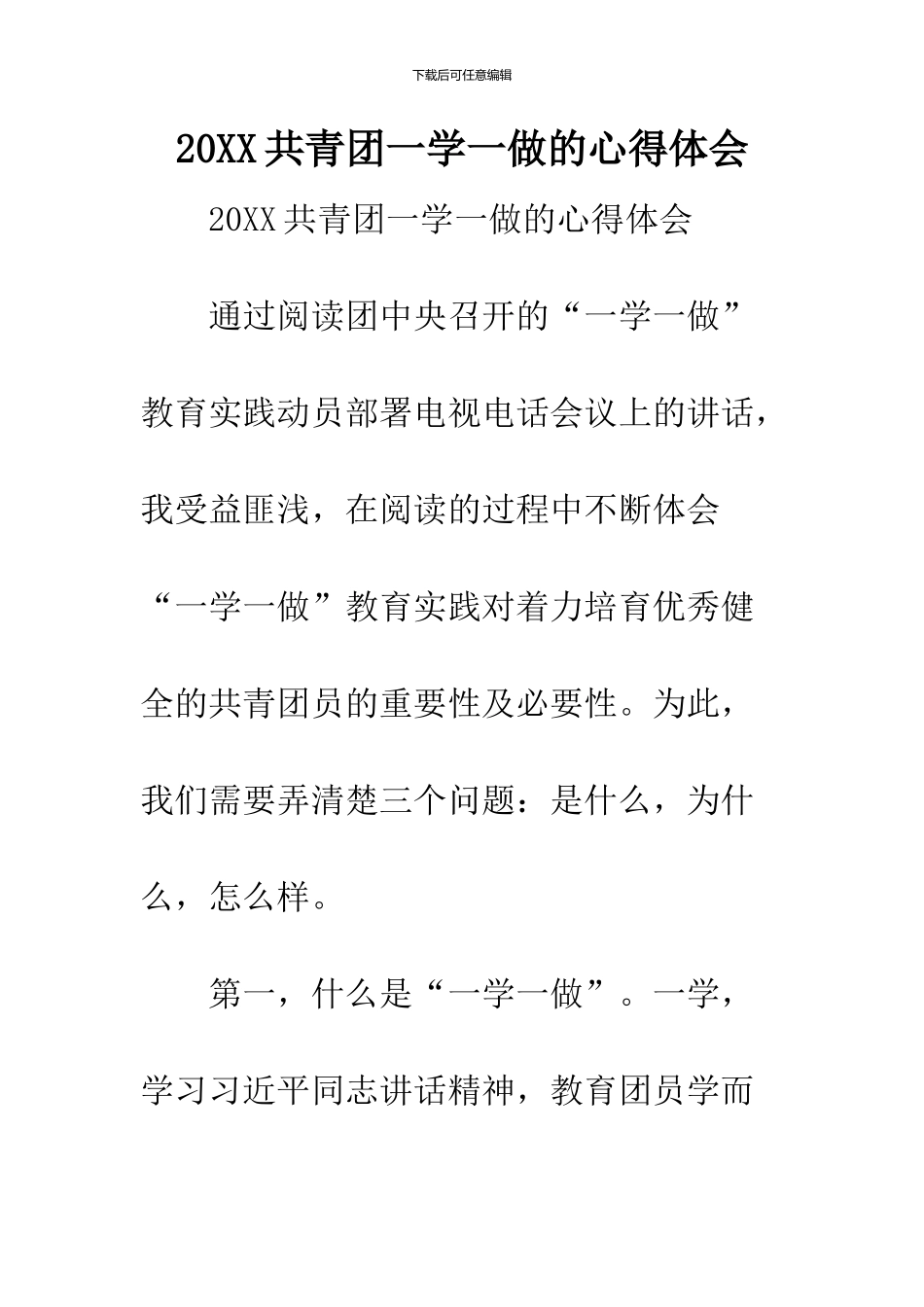 下载后可任意编辑

20XX共青团一学一做的心得体会

20XX共青团一学一做的心得体会

通过阅读团中央召开的“一学一做”教育实践动员部署电视电话会议上的讲话，我受益匪浅，在阅读的过程中不断体会“一学一做”教育实践对着力培育优秀健全的共青团员的重要性及必要性。为此，我们需要弄清楚三个问题：是什么，为什么，怎么样。

第一，什么是“一学一做”。一学，学习习近平同志讲话精神，教育团员学而